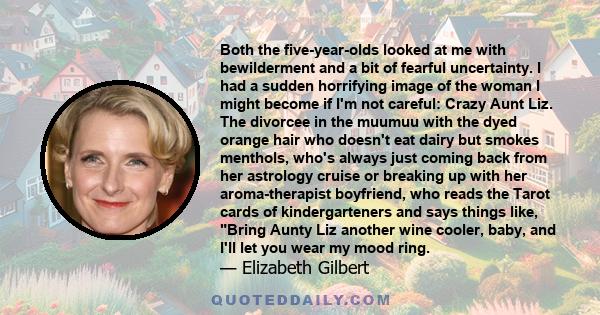 Both the five-year-olds looked at me with bewilderment and a bit of fearful uncertainty. I had a sudden horrifying image of the woman I might become if I'm not careful: Crazy Aunt Liz. The divorcee in the muumuu with the dyed orange hair who doesn't eat dairy but smokes menthols, who's always just coming back from her astrology cruise or breaking up with her aroma-therapist boyfriend, who reads the Tarot cards of kindergarteners and says things like, "Bring Aunty Liz another wine cooler, baby, and I'll let you wear my mood ring.
— Elizabeth Gilbert

QUOTEDDAILY.COM